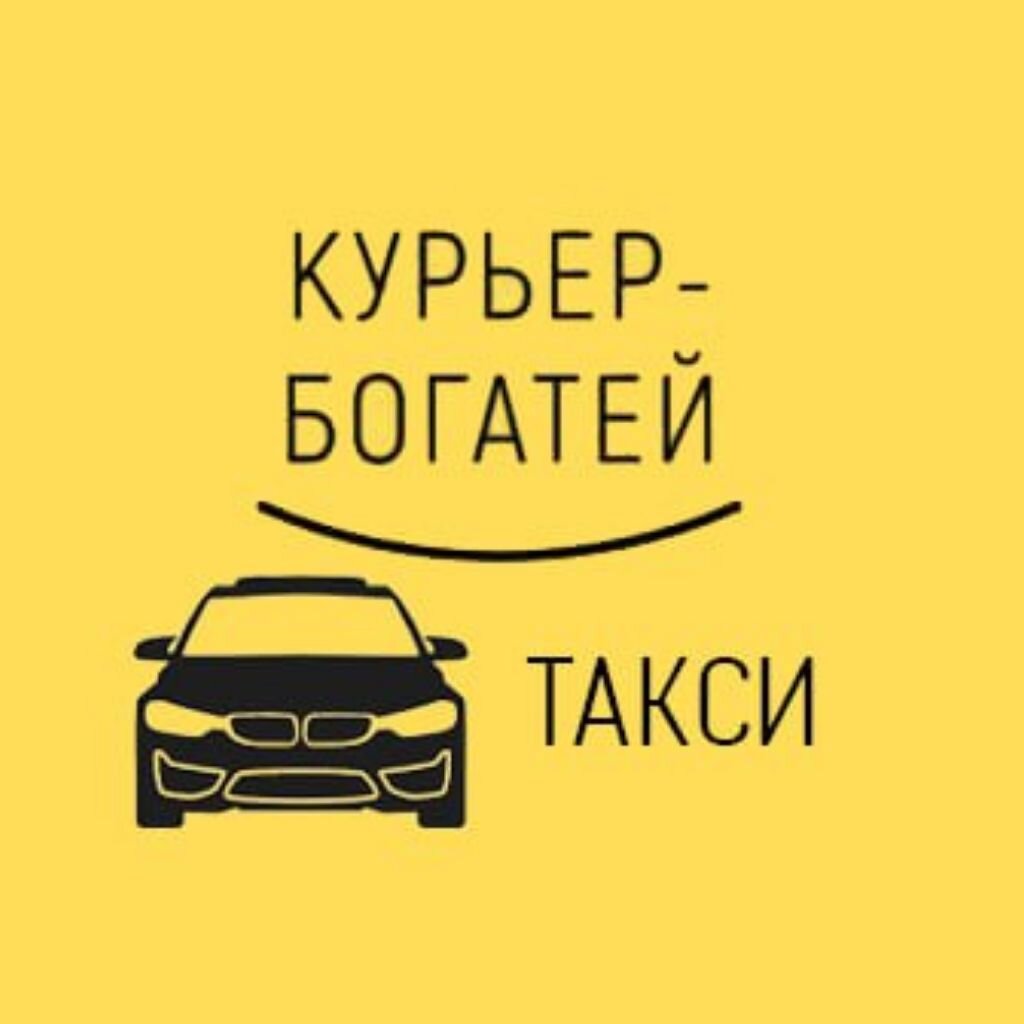 КУРЬЕР-БОГАТЕЙ

ТАКСИ